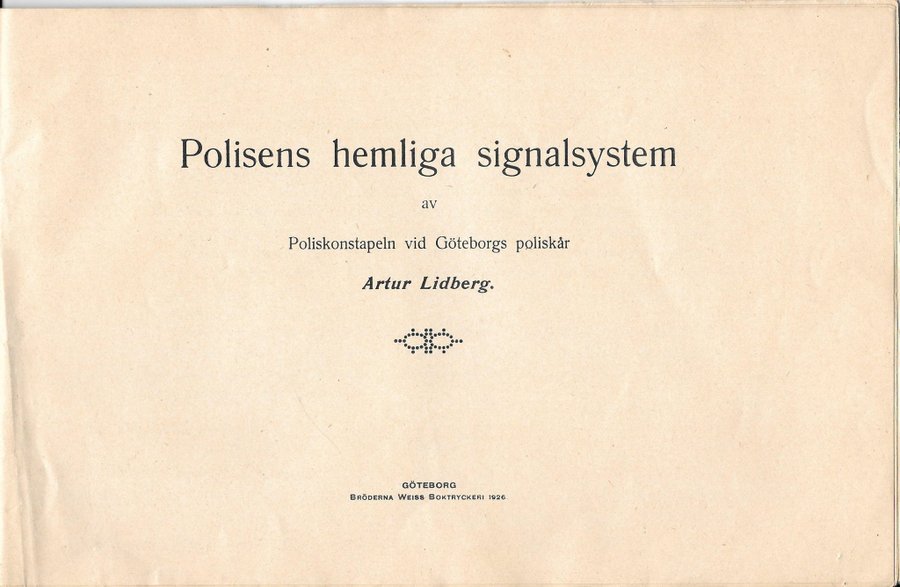 Polisens hemliga signalsystem

av

Poliskonstapeln vid Göteborgs poliskår

Artur Lidberg.

GÖTEBORG
BRÖDERNA WEISS BOKTRYCKERI 1926.